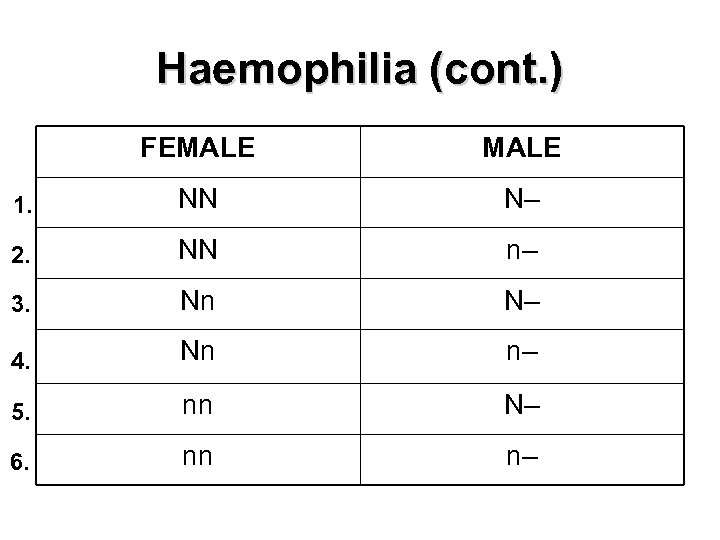 Haemophilia (cont.)

| | FEMALE | MALE |
|---|---|---|
| 1. | NN | N– |
| 2. | NN | n– |
| 3. | Nn | N– |
| 4. | Nn | n– |
| 5. | nn | N– |
| 6. | nn | n– |